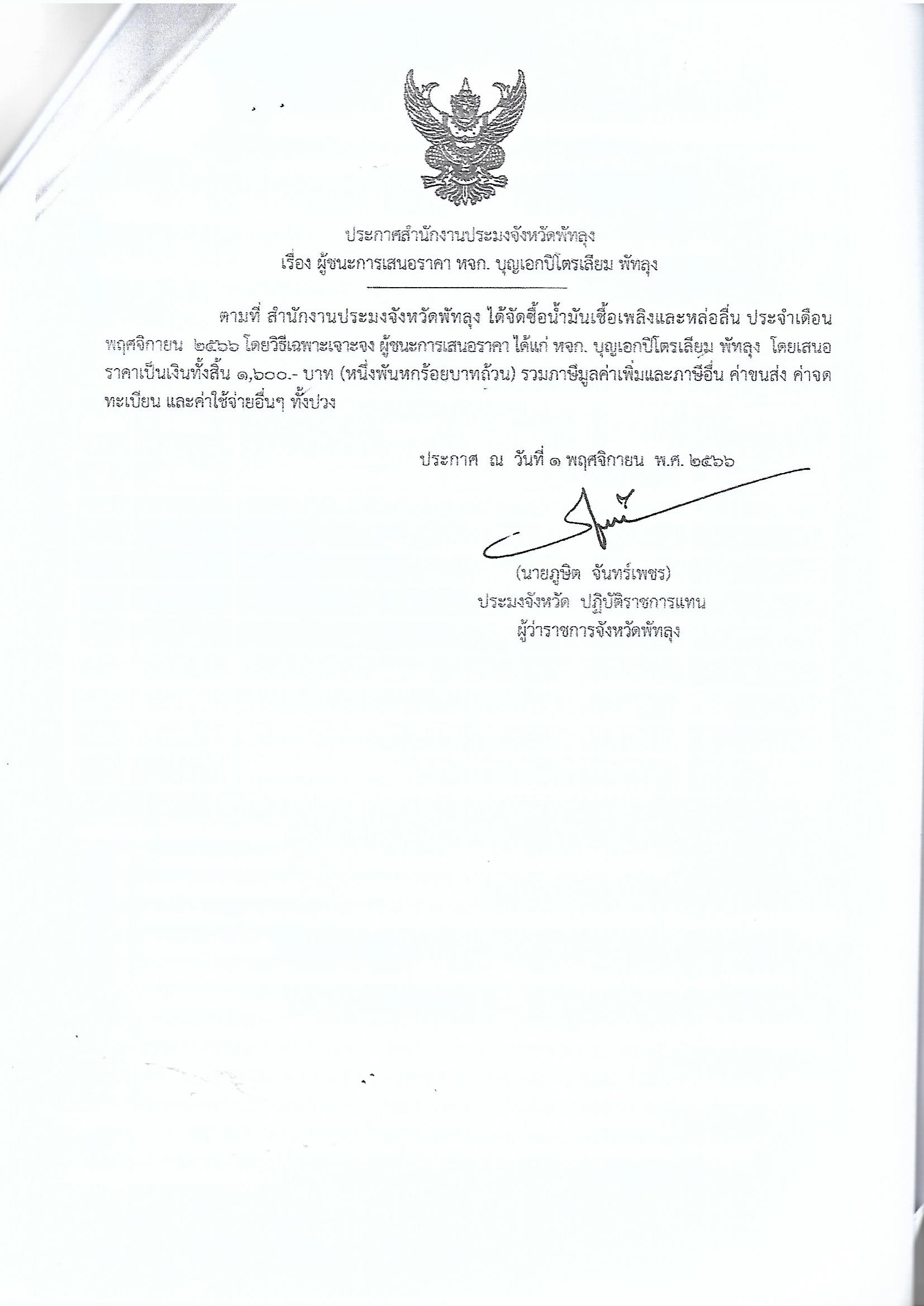 ประกาศสำนักงานประมงจังหวัดพัทลุง
เรื่อง ผู้ชนะการเสนอราคา หจก. บุญเอกปิโตรเลียม พัทลุง

ตามที่ สำนักงานประมงจังหวัดพัทลุง ได้จัดซื้อน้ำมันเชื้อเพลิงและหล่อลื่น ประจำเดือน พฤศจิกายน ๒๕๖๖ โดยวิธีเฉพาะเจาะจง ผู้ชนะการเสนอราคา ได้แก่ หจก. บุญเอกปิโตรเลียม พัทลุง โดยเสนอราคาเป็นเงินทั้งสิ้น ๑,๖๐๐.- บาท (หนึ่งพันหกร้อยบาทถ้วน) รวมภาษีมูลค่าเพิ่มและภาษีอื่น ค่าขนส่ง ค่าจดทะเบียน และค่าใช้จ่ายอื่นๆ ทั้งปวง

ประกาศ ณ วันที่ ๑ พฤศจิกายน พ.ศ. ๒๕๖๖

(นายภูษิต จันทร์เพชร)
ประมงจังหวัด ปฏิบัติราชการแทน
ผู้ว่าราชการจังหวัดพัทลุง